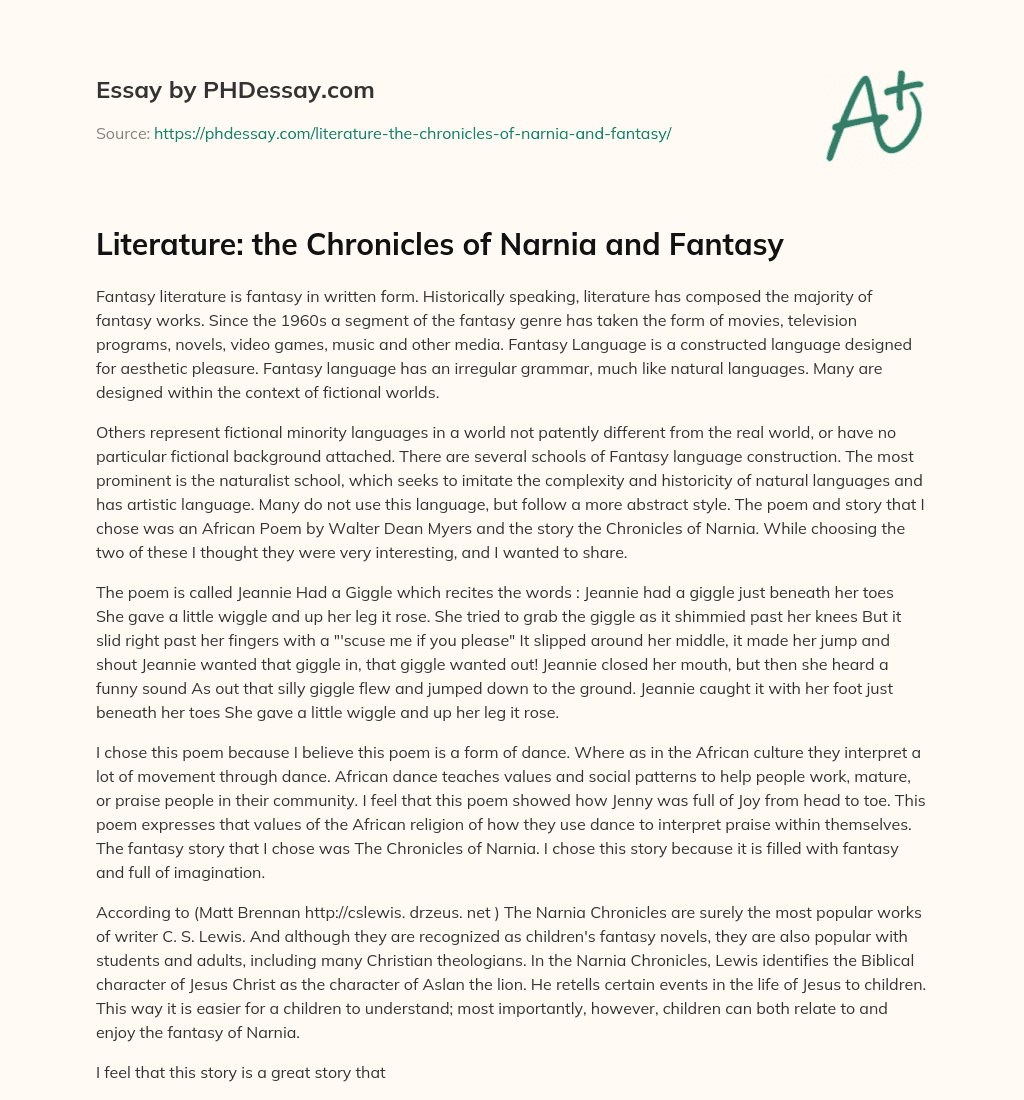 Essay by PHDessay.com

Source: https://phdessay.com/literature-the-chronicles-of-narnia-and-fantasy/

A+

Literature: the Chronicles of Narnia and Fantasy

Fantasy literature is fantasy in written form. Historically speaking, literature has composed the majority of fantasy works. Since the 1960s a segment of the fantasy genre has taken the form of movies, television programs, novels, video games, music and other media. Fantasy Language is a constructed language designed for aesthetic pleasure. Fantasy language has an irregular grammar, much like natural languages. Many are designed within the context of fictional worlds.

Others represent fictional minority languages in a world not patently different from the real world, or have no particular fictional background attached. There are several schools of Fantasy language construction. The most prominent is the naturalist school, which seeks to imitate the complexity and historicity of natural languages and has artistic language. Many do not use this language, but follow a more abstract style. The poem and story that I chose was an African Poem by Walter Dean Myers and the story the Chronicles of Narnia. While choosing the two of these I thought they were very interesting, and I wanted to share.

The poem is called Jeannie Had a Giggle which recites the words : Jeannie had a giggle just beneath her toes She gave a little wiggle and up her leg it rose. She tried to grab the giggle as it shimmied past her knees But it slid right past her fingers with a "'scuse me if you please" It slipped around her middle, it made her jump and shout Jeannie wanted that giggle in, that giggle wanted out! Jeannie closed her mouth, but then she heard a funny sound As out that silly giggle flew and jumped down to the ground. Jeannie caught it with her foot just beneath her toes She gave a little wiggle and up her leg it rose.

I chose this poem because I believe this poem is a form of dance. Where as in the African culture they interpret a lot of movement through dance. African dance teaches values and social patterns to help people work, mature, or praise people in their community. I feel that this poem showed how Jenny was full of Joy from head to toe. This poem expresses that values of the African religion of how they use dance to interpret praise within themselves. The fantasy story that I chose was The Chronicles of Narnia. I chose this story because it is filled with fantasy and full of imagination.

According to (Matt Brennan http://cslewis. drzeus. net ) The Narnia Chronicles are surely the most popular works of writer C. S. Lewis. And although they are recognized as children's fantasy novels, they are also popular with students and adults, including many Christian theologians. In the Narnia Chronicles, Lewis identifies the Biblical character of Jesus Christ as the character of Aslan the lion. He retells certain events in the life of Jesus to children. This way it is easier for a children to understand; most importantly, however, children can both relate to and enjoy the fantasy of Narnia.

I feel that this story is a great story that